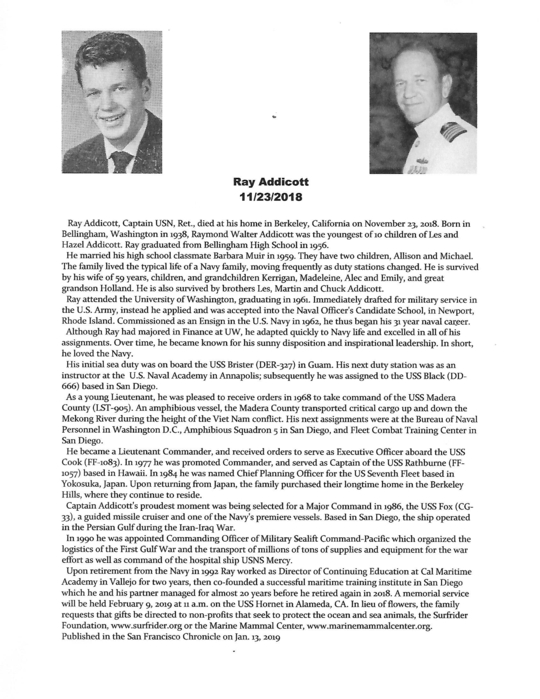 Ray Addicott
11/23/2018

Ray Addicott, Captain USN, Ret., died at his home in Berkeley, California on November 23, 2018. Born in Bellingham, Washington in 1938, Raymond Walter Addicott was the youngest of 10 children of Les and Hazel Addicott. Ray graduated from Bellingham High School in 1956.

He married his high school classmate Barbara Muir in 1959. They have two children, Allison and Michael. The family lived the typical life of a Navy family, moving frequently as duty stations changed. He is survived by his wife of 59 years, children, and grandchildren Kerrigan, Madeleine, Alec and Emily, and great grandson Holland. He is also survived by brothers Les, Martin and Chuck Addicott.

Ray attended the University of Washington, graduating in 1961. Immediately drafted for military service in the U.S. Army, instead he applied and was accepted into the Naval Officer's Candidate School, in Newport, Rhode Island. Commissioned as an Ensign in the U.S. Navy in 1962, he thus began his 31 year naval career.

Although Ray had majored in Finance at UW, he adapted quickly to Navy life and excelled in all of his assignments. Over time, he became known for his sunny disposition and inspirational leadership. In short, he loved the Navy.

His initial sea duty was on board the USS Brister (DER-327) in Guam. His next duty station was as an instructor at the U.S. Naval Academy in Annapolis; subsequently he was assigned to the USS Black (DD-666) based in San Diego.

As a young Lieutenant, he was pleased to receive orders in 1968 to take command of the USS Madera County (LST-905). An amphibious vessel, the Madera County transported critical cargo up and down the Mekong River during the height of the Viet Nam conflict. His next assignments were at the Bureau of Naval Personnel in Washington D.C., Amphibious Squadron 5 in San Diego, and Fleet Combat Training Center in San Diego.

He became a Lieutenant Commander, and received orders to serve as Executive Officer aboard the USS Cook (FF-1083). In 1977 he was promoted Commander, and served as Captain of the USS Rathburne (FF-1057) based in Hawaii. In 1984 he was named Chief Planning Officer for the US Seventh Fleet based in Yokosuka, Japan. Upon returning from Japan, the family purchased their longtime home in the Berkeley Hills, where they continue to reside.

Captain Addicott's proudest moment was being selected for a Major Command in 1986, the USS Fox (CG-33), a guided missile cruiser and one of the Navy's premiere vessels. Based in San Diego, the ship operated in the Persian Gulf during the Iran-Iraq War.

In 1990 he was appointed Commanding Officer of Military Sealift Command-Pacific which organized the logistics of the First Gulf War and the transport of millions of tons of supplies and equipment for the war effort as well as command of the hospital ship USNS Mercy.

Upon retirement from the Navy in 1992 Ray worked as Director of Continuing Education at Cal Maritime Academy in Vallejo for two years, then co-founded a successful maritime training institute in San Diego which he and his partner managed for almost 20 years before he retired again in 2018. A memorial service will be held February 9, 2019 at 11 a.m. on the USS Hornet in Alameda, CA. In lieu of flowers, the family requests that gifts be directed to non-profits that seek to protect the ocean and sea animals, the Surfrider Foundation, www.surfrider.org or the Marine Mammal Center, www.marinemammalcenter.org.
Published in the San Francisco Chronicle on Jan. 13, 2019